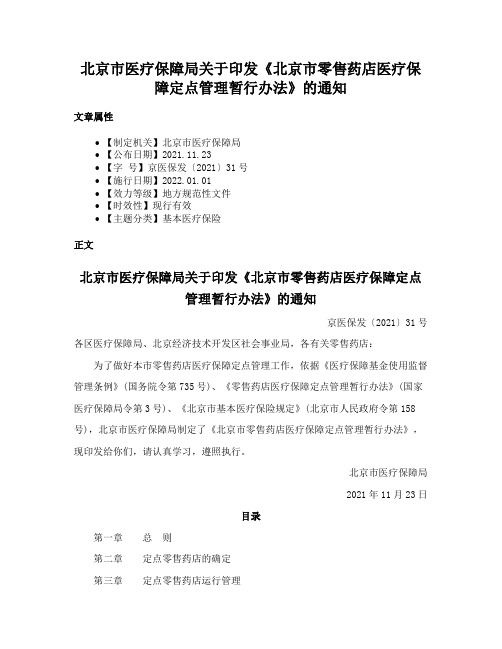 北京市医疗保障局关于印发《北京市零售药店医疗保障定点管理暂行办法》的通知

文章属性

• 【制定机关】北京市医疗保障局
• 【公布日期】2021.11.23
• 【字　号】京医保发〔2021〕31号
• 【施行日期】2022.01.01
• 【效力等级】地方规范性文件
• 【时效性】现行有效
• 【主题分类】基本医疗保险

正文

北京市医疗保障局关于印发《北京市零售药店医疗保障定点管理暂行办法》的通知

京医保发〔2021〕31号

各区医疗保障局、北京经济技术开发区社会事业局，各有关零售药店：

为了做好本市零售药店医疗保障定点管理工作，依据《医疗保障基金使用监督管理条例》（国务院令第735号）、《零售药店医疗保障定点管理暂行办法》（国家医疗保障局令第3号）、《北京市基本医疗保险规定》（北京市人民政府令第158号），北京市医疗保障局制定了《北京市零售药店医疗保障定点管理暂行办法》，现印发给你们，请认真学习，遵照执行。

北京市医疗保障局

2021年11月23日

目录

第一章　总　则

第二章　定点零售药店的确定

第三章　定点零售药店运行管理